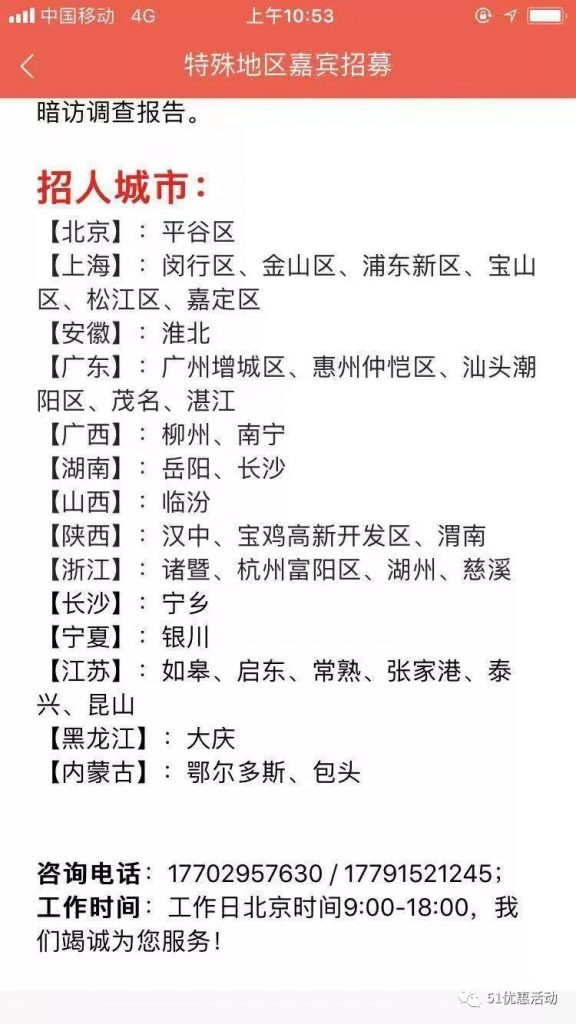 中国移动 4G 上午10:53

特殊地区嘉宾招募

暗访调查报告。

招人城市：

【北京】：平谷区
【上海】：闵行区、金山区、浦东新区、宝山区、松江区、嘉定区
【安徽】：淮北
【广东】：广州增城区、惠州仲恺区、汕头潮阳区、茂名、湛江
【广西】：柳州、南宁
【湖南】：岳阳、长沙
【山西】：临汾
【陕西】：汉中、宝鸡高新开发区、渭南
【浙江】：诸暨、杭州富阳区、湖州、慈溪
【长沙】：宁乡
【宁夏】：银川
【江苏】：如皋、启东、常熟、张家港、泰兴、昆山
【黑龙江】：大庆
【内蒙古】：鄂尔多斯、包头

咨询电话：17702957630 / 17791521245；
工作时间：工作日北京时间9:00-18:00，我们竭诚为您服务！

51优惠活动